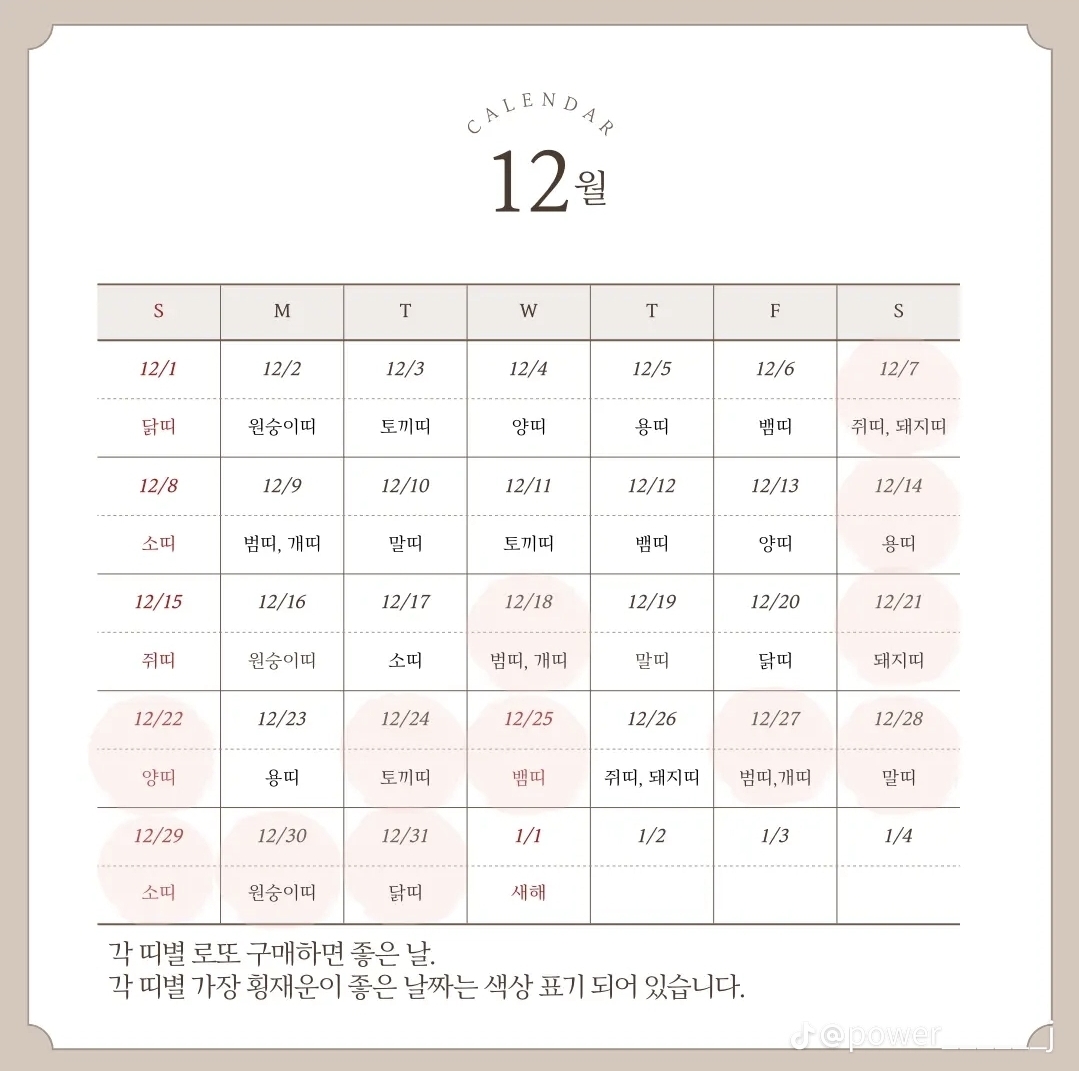 CALENDAR

12월

| S | M | T | W | T | F | S |
|---|---|---|---|---|---|---|
| 12/1 | 12/2 | 12/3 | 12/4 | 12/5 | 12/6 | 12/7 |
| 닭띠 | 원숭이띠 | 토끼띠 | 양띠 | 용띠 | 뱀띠 | 쥐띠, 돼지띠 |
| 12/8 | 12/9 | 12/10 | 12/11 | 12/12 | 12/13 | 12/14 |
| 소띠 | 범띠, 개띠 | 말띠 | 토끼띠 | 뱀띠 | 양띠 | 용띠 |
| 12/15 | 12/16 | 12/17 | 12/18 | 12/19 | 12/20 | 12/21 |
| 쥐띠 | 원숭이띠 | 소띠 | 범띠, 개띠 | 말띠 | 닭띠 | 돼지띠 |
| 12/22 | 12/23 | 12/24 | 12/25 | 12/26 | 12/27 | 12/28 |
| 양띠 | 용띠 | 토끼띠 | 뱀띠 | 쥐띠, 돼지띠 | 범띠,개띠 | 말띠 |
| 12/29 | 12/30 | 12/31 | 1/1 | 1/2 | 1/3 | 1/4 |
| 소띠 | 원숭이띠 | 닭띠 | 새해 | | | |

각 띠별 로또 구매하면 좋은 날.
각 띠별 가장 횡재운이 좋은 날짜는 색상 표기 되어 있습니다.

@power_____j